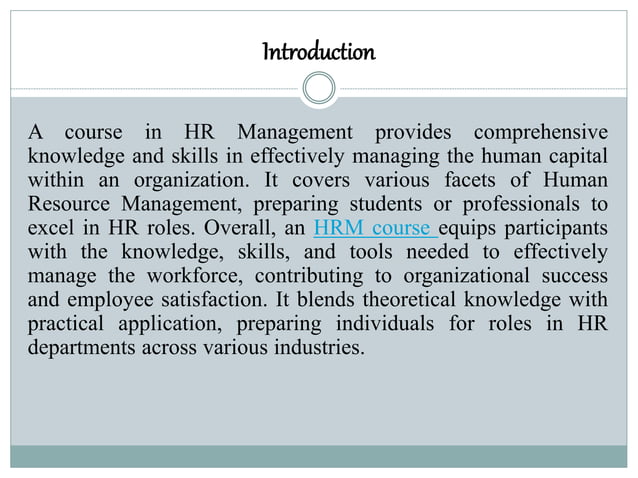 Introduction

A course in HR Management provides comprehensive knowledge and skills in effectively managing the human capital within an organization. It covers various facets of Human Resource Management, preparing students or professionals to excel in HR roles. Overall, an HRM course equips participants with the knowledge, skills, and tools needed to effectively manage the workforce, contributing to organizational success and employee satisfaction. It blends theoretical knowledge with practical application, preparing individuals for roles in HR departments across various industries.